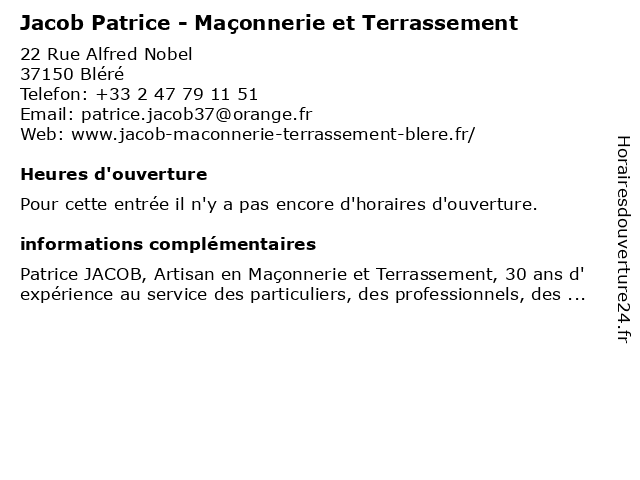 Jacob Patrice - Maçonnerie et Terrassement

22 Rue Alfred Nobel
37150 Bléré
Telefon: +33 2 47 79 11 51
Email: patrice.jacob37@orange.fr
Web: www.jacob-maconnerie-terrassement-blere.fr/

Heures d'ouverture

Pour cette entrée il n'y a pas encore d'horaires d'ouverture.

informations complémentaires

Patrice JACOB, Artisan en Maçonnerie et Terrassement, 30 ans d' expérience au service des particuliers, des professionnels, des ...

Horairesdouverture24.fr